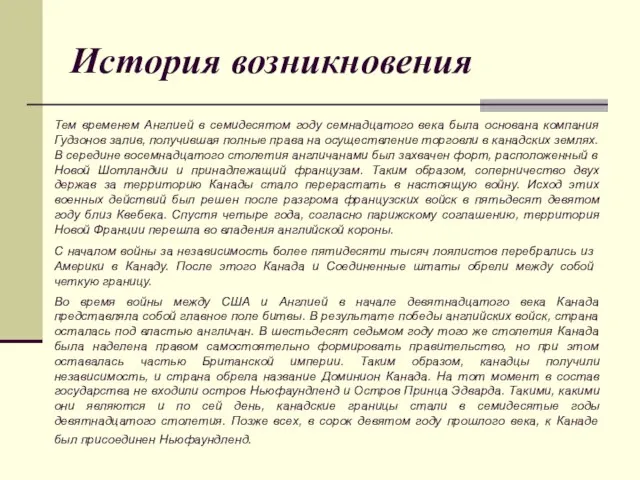 История возникновения

Тем временем Англией в семидесятом году семнадцатого века была основана компания Гудзонов залив, получившая полные права на осуществление торговли в канадских землях. В середине восемнадцатого столетия англичанами был захвачен форт, расположенный в Новой Шотландии и принадлежащий французам. Таким образом, соперничество двух держав за территорию Канады стало перерастать в настоящую войну. Исход этих военных действий был решен после разгрома французских войск в пятьдесят девятом году близ Квебека. Спустя четыре года, согласно парижскому соглашению, территория Новой Франции перешла во владения английской короны.

С началом войны за независимость более пятидесяти тысяч лоялистов перебрались из Америки в Канаду. После этого Канада и Соединенные штаты обрели между собой четкую границу.

Во время войны между США и Англией в начале девятнадцатого века Канада представляла собой главное поле битвы. В результате победы английских войск, страна осталась под властью англичан. В шестьдесят седьмом году того же столетия Канада была наделена правом самостоятельно формировать правительство, но при этом оставалась частью Британской империи. Таким образом, канадцы получили независимость, и страна обрела название Доминион Канада. На тот момент в состав государства не входили остров Ньюфаундленд и Остров Принца Эдварда. Такими, какими они являются и по сей день, канадские границы стали в семидесятые годы девятнадцатого столетия. Позже всех, в сорок девятом году прошлого века, к Канаде был присоединен Ньюфаундленд.